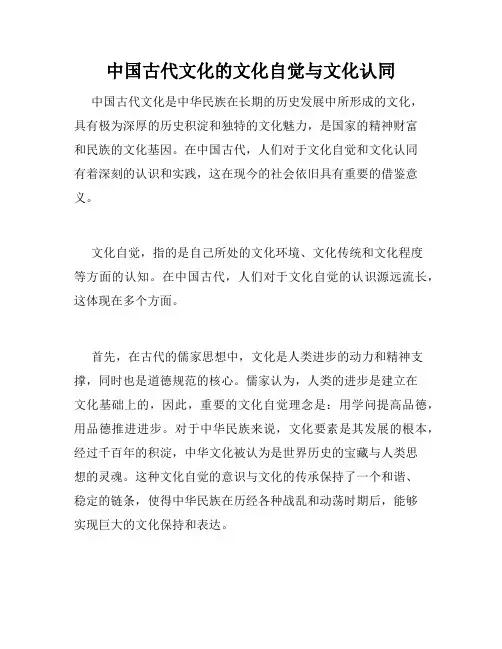 中国古代文化的文化自觉与文化认同

中国古代文化是中华民族在长期的历史发展中所形成的文化，具有极为深厚的历史积淀和独特的文化魅力，是国家的精神财富和民族的文化基因。在中国古代，人们对于文化自觉和文化认同有着深刻的认识和实践，这在现今的社会依旧具有重要的借鉴意义。

文化自觉，指的是自己所处的文化环境、文化传统和文化程度等方面的认知。在中国古代，人们对于文化自觉的认识源远流长，这体现在多个方面。

首先，在古代的儒家思想中，文化是人类进步的动力和精神支撑，同时也是道德规范的核心。儒家认为，人类的进步是建立在文化基础上的，因此，重要的文化自觉理念是：用学问提高品德，用品德推进进步。对于中华民族来说，文化要素是其发展的根本，经过千百年的积淀，中华文化被认为是世界历史的宝藏与人类思想的灵魂。这种文化自觉的意识与文化的传承保持了一个和谐、稳定的链条，使得中华民族在历经各种战乱和动荡时期后，能够实现巨大的文化保持和表达。